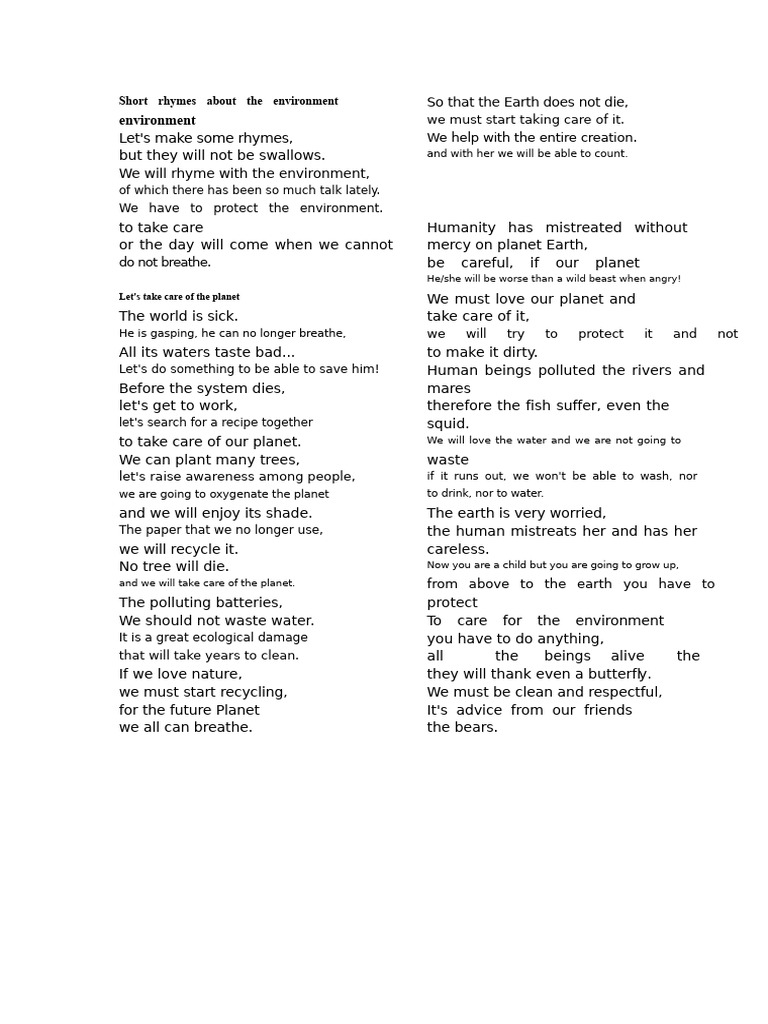 Short rhymes about the environment
environment
Let's make some rhymes,
but they will not be swallows.
We will rhyme with the environment,
of which there has been so much talk lately.
We have to protect the environment.
to take care
or the day will come when we cannot
do not breathe.

Let's take care of the planet
The world is sick.
He is gasping, he can no longer breathe,
All its waters taste bad...
Let's do something to be able to save him!
Before the system dies,
let's get to work,
let's search for a recipe together
to take care of our planet.
We can plant many trees,
let's raise awareness among people,
we are going to oxygenate the planet
and we will enjoy its shade.
The paper that we no longer use,
we will recycle it.
No tree will die.
and we will take care of the planet.
The polluting batteries,
We should not waste water.
It is a great ecological damage
that will take years to clean.
If we love nature,
we must start recycling,
for the future Planet
we all can breathe.

So that the Earth does not die,
we must start taking care of it.
We help with the entire creation.
and with her we will be able to count.

Humanity has mistreated without
mercy on planet Earth,
be careful, if our planet
He/she will be worse than a wild beast when angry!
We must love our planet and
take care of it,
we will try to protect it and not
to make it dirty.
Human beings polluted the rivers and
mares
therefore the fish suffer, even the
squid.
We will love the water and we are not going to
waste
if it runs out, we won't be able to wash, nor
to drink, nor to water.
The earth is very worried,
the human mistreats her and has her
careless.
Now you are a child but you are going to grow up,
from above to the earth you have to
protect
To care for the environment
you have to do anything,
all the beings alive the
they will thank even a butterfly.
We must be clean and respectful,
It's advice from our friends
the bears.